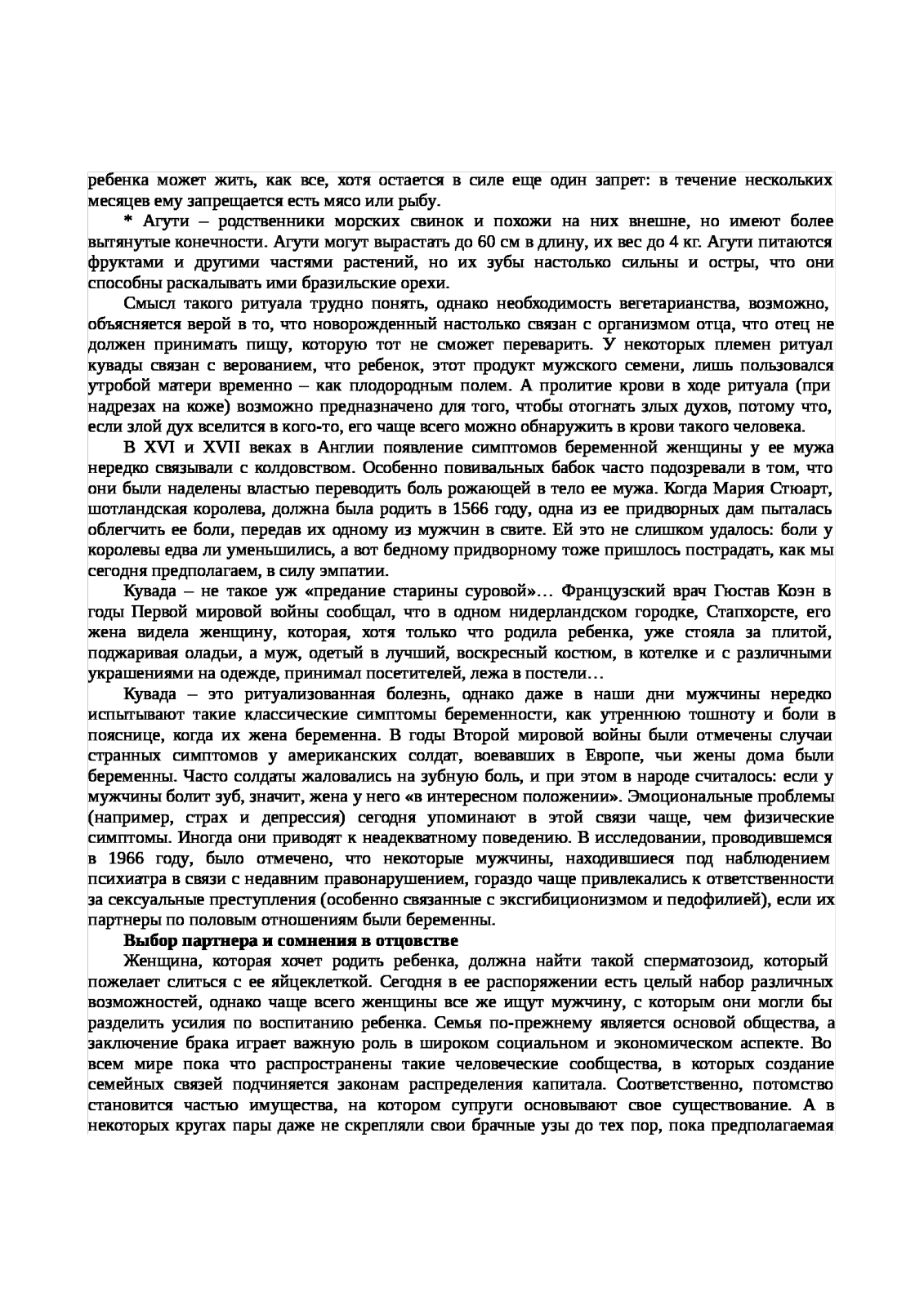 ребенка может жить, как все, хотя остается в силе еще один запрет: в течение нескольких месяцев ему запрещается есть мясо или рыбу.

* Агути – родственники морских свинок и похожи на них внешне, но имеют более вытянутые конечности. Агути могут вырастать до 60 см в длину, их вес до 4 кг. Агути питаются фруктами и другими частями растений, но их зубы настолько сильны и остры, что они способны раскалывать ими бразильские орехи.

Смысл такого ритуала трудно понять, однако необходимость вегетарианства, возможно, объясняется верой в то, что новорожденный настолько связан с организмом отца, что отец не должен принимать пищу, которую тот не сможет переварить. У некоторых племен ритуал кувады связан с верованием, что ребенок, этот продукт мужского семени, лишь пользовался утробой матери временно – как плодородным полем. А пролитие крови в ходе ритуала (при надрезах на коже) возможно предназначено для того, чтобы отогнать злых духов, потому что, если злой дух вселится в кого-то, его чаще всего можно обнаружить в крови такого человека.

В XVI и XVII веках в Англии появление симптомов беременной женщины у ее мужа нередко связывали с колдовством. Особенно повивальных бабок часто подозревали в том, что они были наделены властью переводить боль рожающей в тело ее мужа. Когда Мария Стюарт, шотландская королева, должна была родить в 1566 году, одна из ее придворных дам пыталась облегчить ее боли, передав их одному из мужчин в свите. Ей это не слишком удалось: боли у королевы едва ли уменьшились, а вот бедному придворному тоже пришлось пострадать, как мы сегодня предполагаем, в силу эмпатии.

Кувада – не такое уж «предание старины суровой»… Французский врач Гюстав Коэн в годы Первой мировой войны сообщал, что в одном нидерландском городке, Стапхорсте, его жена видела женщину, которая, хотя только что родила ребенка, уже стояла за плитой, поджаривая оладьи, а муж, одетый в лучший, воскресный костюм, в котелке и с различными украшениями на одежде, принимал посетителей, лежа в постели…

Кувада – это ритуализованная болезнь, однако даже в наши дни мужчины нередко испытывают такие классические симптомы беременности, как утреннюю тошноту и боли в пояснице, когда их жена беременна. В годы Второй мировой войны были отмечены случаи странных симптомов у американских солдат, воевавших в Европе, чьи жены дома были беременны. Часто солдаты жаловались на зубную боль, и при этом в народе считалось: если у мужчины болит зуб, значит, жена у него «в интересном положении». Эмоциональные проблемы (например, страх и депрессия) сегодня упоминают в этой связи чаще, чем физические симптомы. Иногда они приводят к неадекватному поведению. В исследовании, проводившемся в 1966 году, было отмечено, что некоторые мужчины, находившиеся под наблюдением психиатра в связи с недавним правонарушением, гораздо чаще привлекались к ответственности за сексуальные преступления (особенно связанные с эксгибиционизмом и педофилией), если их партнеры по половым отношениям были беременны.

Выбор партнера и сомнения в отцовстве

Женщина, которая хочет родить ребенка, должна найти такой сперматозоид, который пожелает слиться с ее яйцеклеткой. Сегодня в ее распоряжении есть целый набор различных возможностей, однако чаще всего женщины все же ищут мужчину, с которым они могли бы разделить усилия по воспитанию ребенка. Семья по-прежнему является основой общества, а заключение брака играет важную роль в широком социальном и экономическом аспекте. Во всем мире пока что распространены такие человеческие сообщества, в которых создание семейных связей подчиняется законам распределения капитала. Соответственно, потомство становится частью имущества, на котором супруги основывают свое существование. А в некоторых кругах пары даже не скрепляли свои брачные узы до тех пор, пока предполагаемая